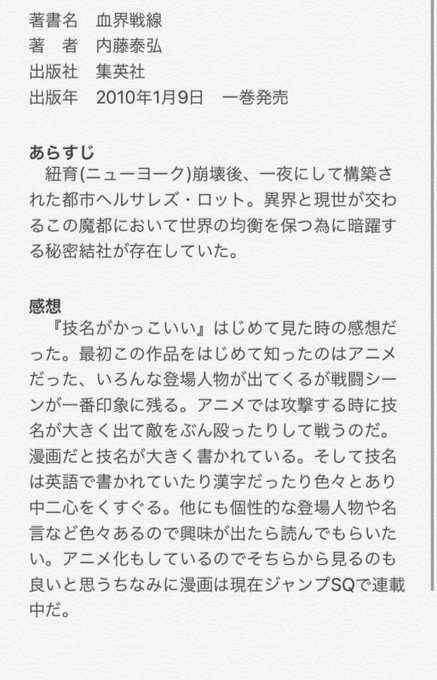 著書名　血界戦線
著　者　内藤泰弘
出版社　集英社
出版年　2010年1月9日　一巻発売

あらすじ
　紐育(ニューヨーク)崩壊後、一夜にして構築された都市ヘルサレズ・ロット。異界と現世が交わるこの魔都において世界の均衡を保つ為に暗躍する秘密結社が存在していた。

感想
　『技名がかっこいい』はじめて見た時の感想だった。最初この作品をはじめて知ったのはアニメだった、いろんな登場人物が出てくるが戦闘シーンが一番印象に残る。アニメでは攻撃する時に技名が大きく出て敵をぶん殴ったりして戦うのだ。漫画だと技名が大きく書かれている。そして技名は英語で書かれていたり漢字だったり色々とあり中二心をくすぐる。他にも個性的な登場人物や名言など色々あるので興味が出たら読んでもらいたい。アニメ化もしているのでそちらから見るのも良いと思うちなみに漫画は現在ジャンプSQで連載中だ。